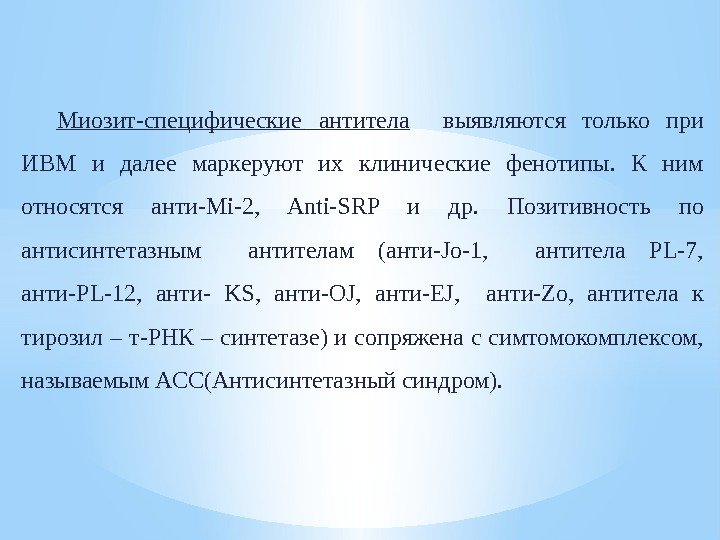 Миозит-специфические антитела выявляются только при ИВМ и далее маркеруют их клинические фенотипы. К ним относятся анти-Mi-2, Anti-SRP и др. Позитивность по антисинтетазным антителам (анти-Jo-1, антитела PL-7, анти-PL-12, анти- KS, анти-OJ, анти-EJ, анти-Zo, антитела к тирозил – т-РНК – синтетазе) и сопряжена с симтомокомплексом, называемым АСС(Антисинтетазный синдром).